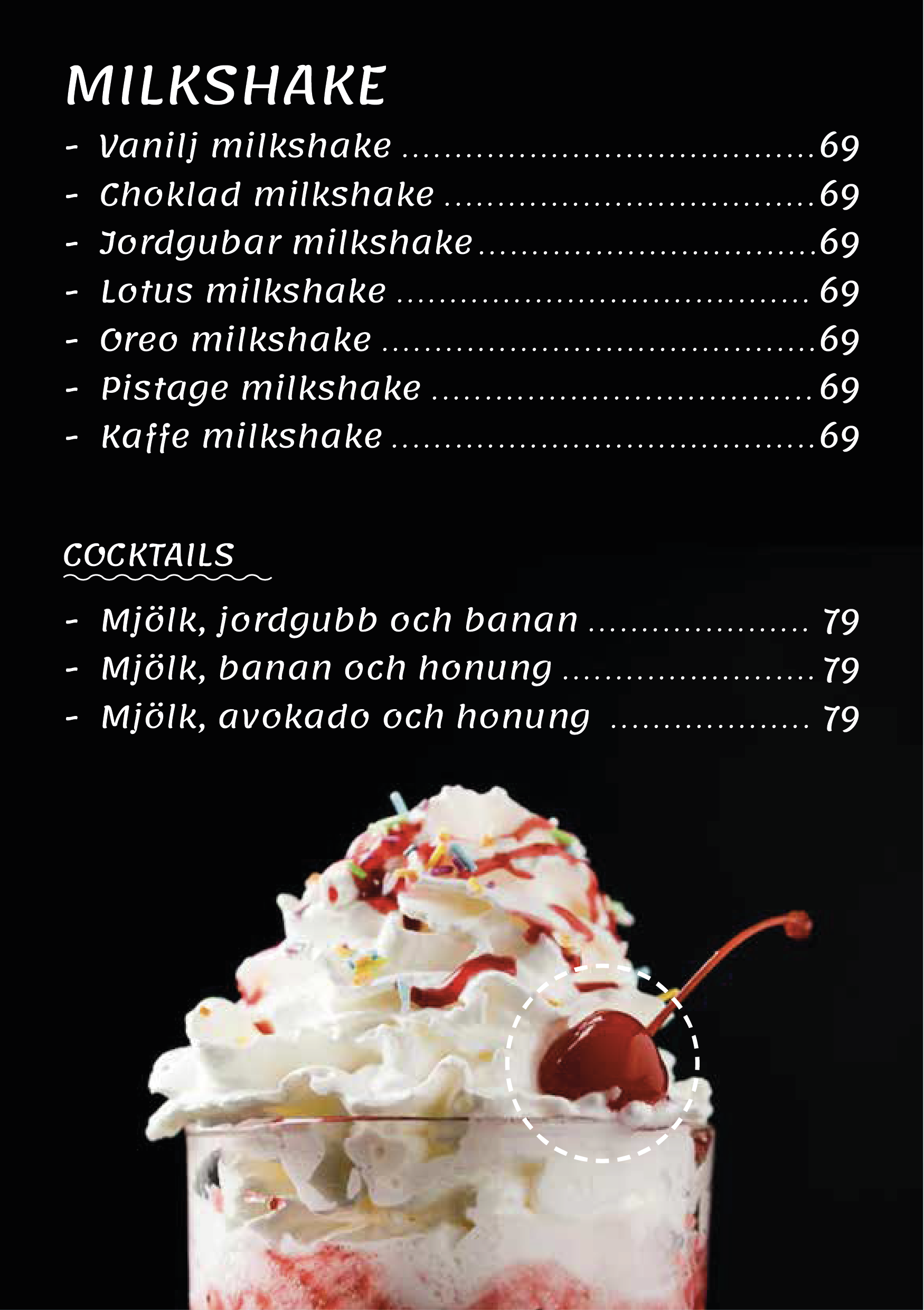 MILKSHAKE

- Vanilj milkshake 69
- Choklad milkshake 69
- Jordgubar milkshake 69
- Lotus milkshake 69
- Oreo milkshake 69
- Pistage milkshake 69
- Kaffe milkshake 69

COCKTAILS

- Mjölk, jordgubb och banan 79
- Mjölk, banan och honung 79
- Mjölk, avokado och honung 79